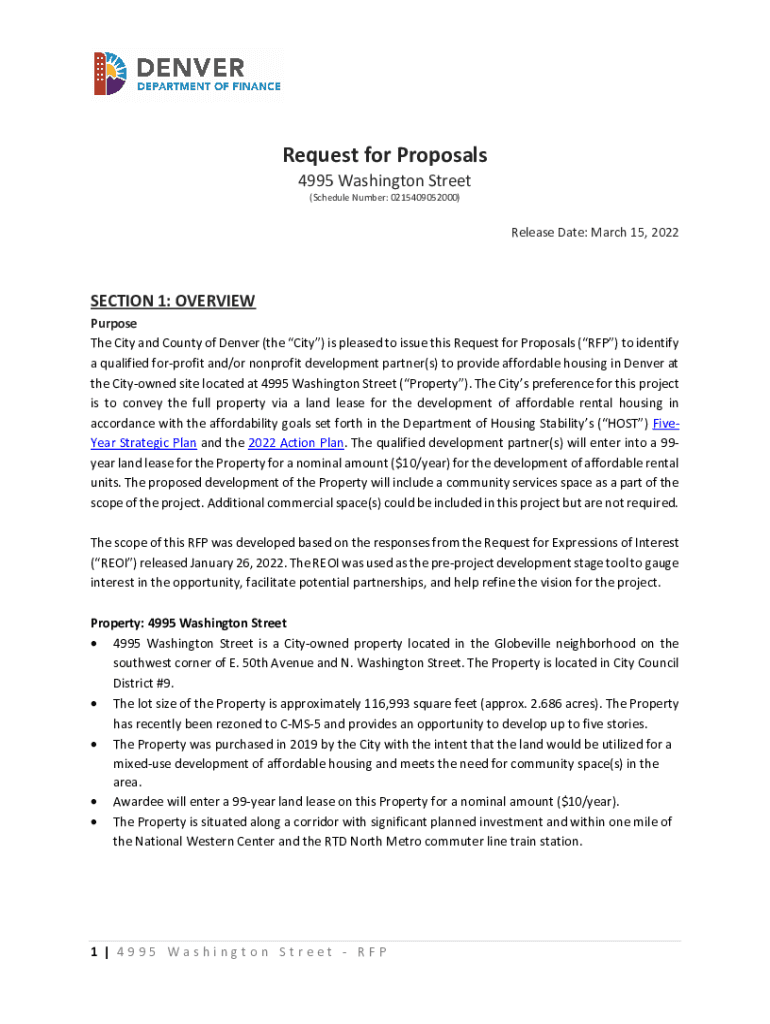 DENVER
DEPARTMENT OF FINANCE

Request for Proposals
4995 Washington Street
(Schedule Number: 0215409052000)

Release Date: March 15, 2022

SECTION 1: OVERVIEW
Purpose
The City and County of Denver (the "City") is pleased to issue this Request for Proposals ("RFP") to identify a qualified for-profit and/or nonprofit development partner(s) to provide affordable housing in Denver at the City-owned site located at 4995 Washington Street ("Property"). The City's preference for this project is to convey the full property via a land lease for the development of affordable rental housing in accordance with the affordability goals set forth in the Department of Housing Stability's ("HOST") Five-Year Strategic Plan and the 2022 Action Plan. The qualified development partner(s) will enter into a 99-year land lease for the Property for a nominal amount ($10/year) for the development of affordable rental units. The proposed development of the Property will include a community services space as a part of the scope of the project. Additional commercial space(s) could be included in this project but are not required.

The scope of this RFP was developed based on the responses from the Request for Expressions of Interest ("REOI") released January 26, 2022. The REOI was used as the pre-project development stage tool to gauge interest in the opportunity, facilitate potential partnerships, and help refine the vision for the project.

Property: 4995 Washington Street
• 4995 Washington Street is a City-owned property located in the Globeville neighborhood on the southwest corner of E. 50th Avenue and N. Washington Street. The Property is located in City Council District #9.
• The lot size of the Property is approximately 116,993 square feet (approx. 2.686 acres). The Property has recently been rezoned to C-MS-5 and provides an opportunity to develop up to five stories.
• The Property was purchased in 2019 by the City with the intent that the land would be utilized for a mixed-use development of affordable housing and meets the need for community space(s) in the area.
• Awardee will enter a 99-year land lease on this Property for a nominal amount ($10/year).
• The Property is situated along a corridor with significant planned investment and within one mile of the National Western Center and the RTD North Metro commuter line train station.

1 | 4995 Washington Street - RFP